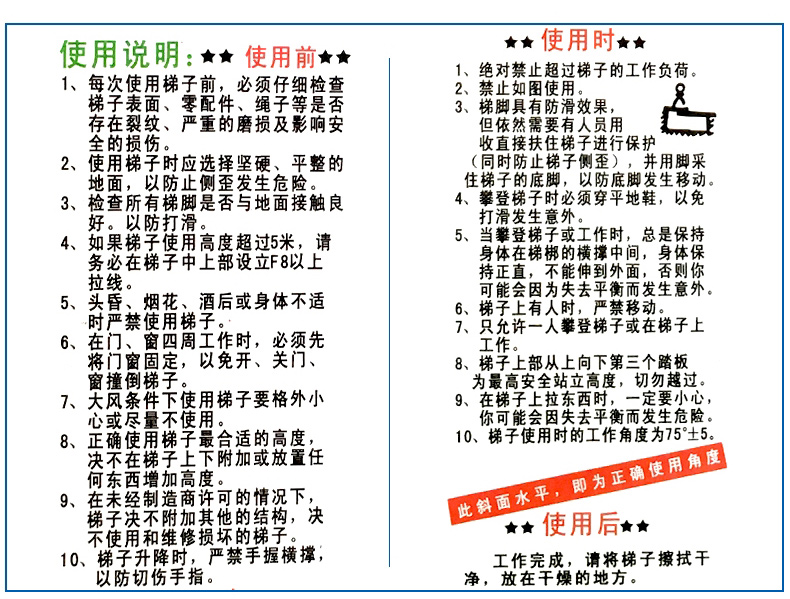 使用说明：★★ 使用前★★

1、每次使用梯子前，必须仔细检查梯子表面、零配件、绳子等是否存在裂纹、严重的磨损及影响安全的损伤。
2、使用梯子时应选择坚硬、平整的地面，以防止侧歪发生危险。
3、检查所有梯脚是否与地面接触良好。以防打滑。
4、如果梯子使用高度超过5米，请务必在梯子中上部设立F8以上拉线。
5、头昏、烟花、酒后或身体不适时严禁使用梯子。
6、在门、窗四周工作时，必须先将门窗固定，以免开、关门、窗撞倒梯子。
7、大风条件下使用梯子要格外小心或尽量不使用。
8、正确使用梯子最合适的高度，决不在梯子上下附加或放置任何东西增加高度。
9、在未经制造商许可的情况下，梯子决不附加其他的结构，决不使用和维修损坏的梯子。
10、梯子升降时，严禁手握横撑，以防切伤手指。

★★ 使用时★★

1、绝对禁止超过梯子的工作负荷。
2、禁止如图使用。
3、梯脚具有防滑效果，但依然需要有人员用收直接扶住梯子进行保护（同时防止梯子侧歪），并用脚采住梯子的底脚，以防底脚发生移动。
4、攀登梯子时必须穿平地鞋，以免打滑发生意外。
5、当攀登梯子或工作时，总是保持身体在梯梆的横撑中间，身体保持正直，不能伸到外面，否则你可能会因为失去平衡而发生意外。
6、梯子上有人时，严禁移动。
7、只允许一人攀登梯子或在梯子上工作。
8、梯子上部从上向下第三个踏板为最高安全站立高度，切勿越过。
9、在梯子上拉东西时，一定要小心，你可能会因失去平衡而发生危险。
10、梯子使用时的工作角度为75°±5。

此斜面水平，即为正确使用角度

★★ 使用后★★

工作完成，请将梯子擦拭干净，放在干燥的地方。